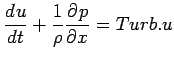 $\frac{du}{dt} + \frac{1}{\rho}\frac{\partial p}{\partial x} = Turb.u$